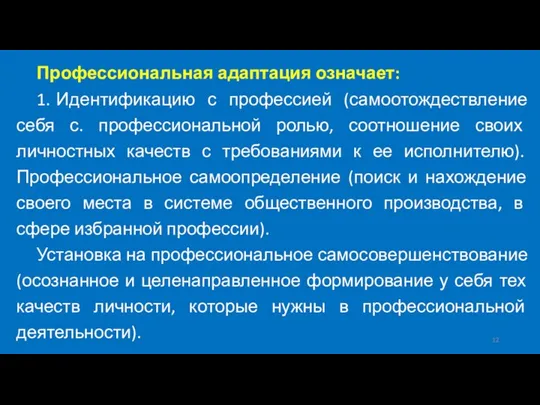 Профессиональная адаптация означает:

1. Идентификацию с профессией (самоотождествление себя с. профессиональной ролью, соотношение своих личностных качеств с требованиями к ее исполнителю). Профессиональное самоопределение (поиск и нахождение своего места в системе общественного производства, в сфере избранной профессии).

Установка на профессиональное самосовершенствование (осознанное и целенаправленное формирование у себя тех качеств личности, которые нужны в профессиональной деятельности).

12